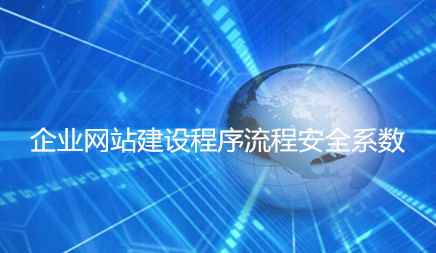 企业网站建设程序流程安全系数